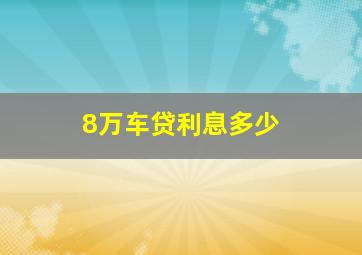 8万车贷利息多少